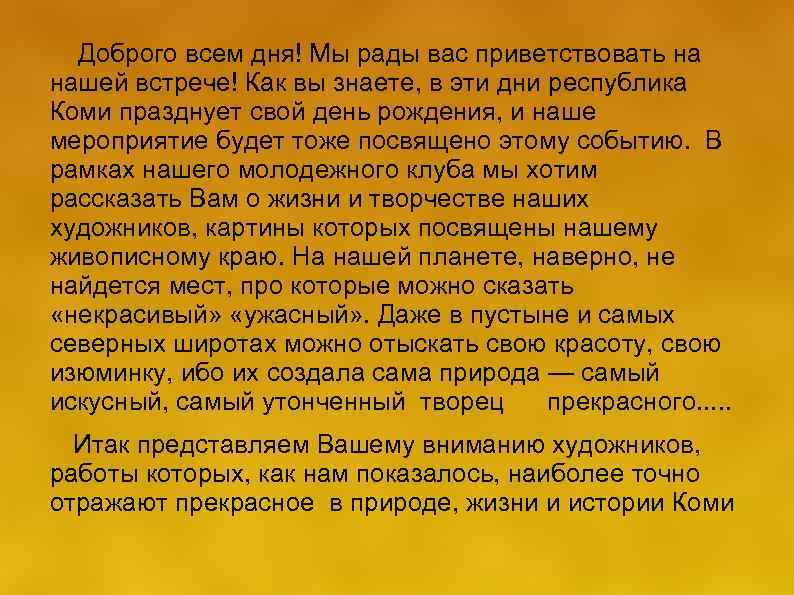 Доброго всем дня! Мы рады вас приветствовать на нашей встрече! Как вы знаете, в эти дни республика Коми празднует свой день рождения, и наше мероприятие будет тоже посвящено этому событию. В рамках нашего молодежного клуба мы хотим рассказать Вам о жизни и творчестве наших художников, картины которых посвящены нашему живописному краю. На нашей планете, наверно, не найдется мест, про которые можно сказать «некрасивый» «ужасный». Даже в пустыне и самых северных широтах можно отыскать свою красоту, свою изюминку, ибо их создала сама природа — самый искусный, самый утонченный творец прекрасного.....

Итак представляем Вашему вниманию художников, работы которых, как нам показалось, наиболее точно отражают прекрасное в природе, жизни и истории Коми